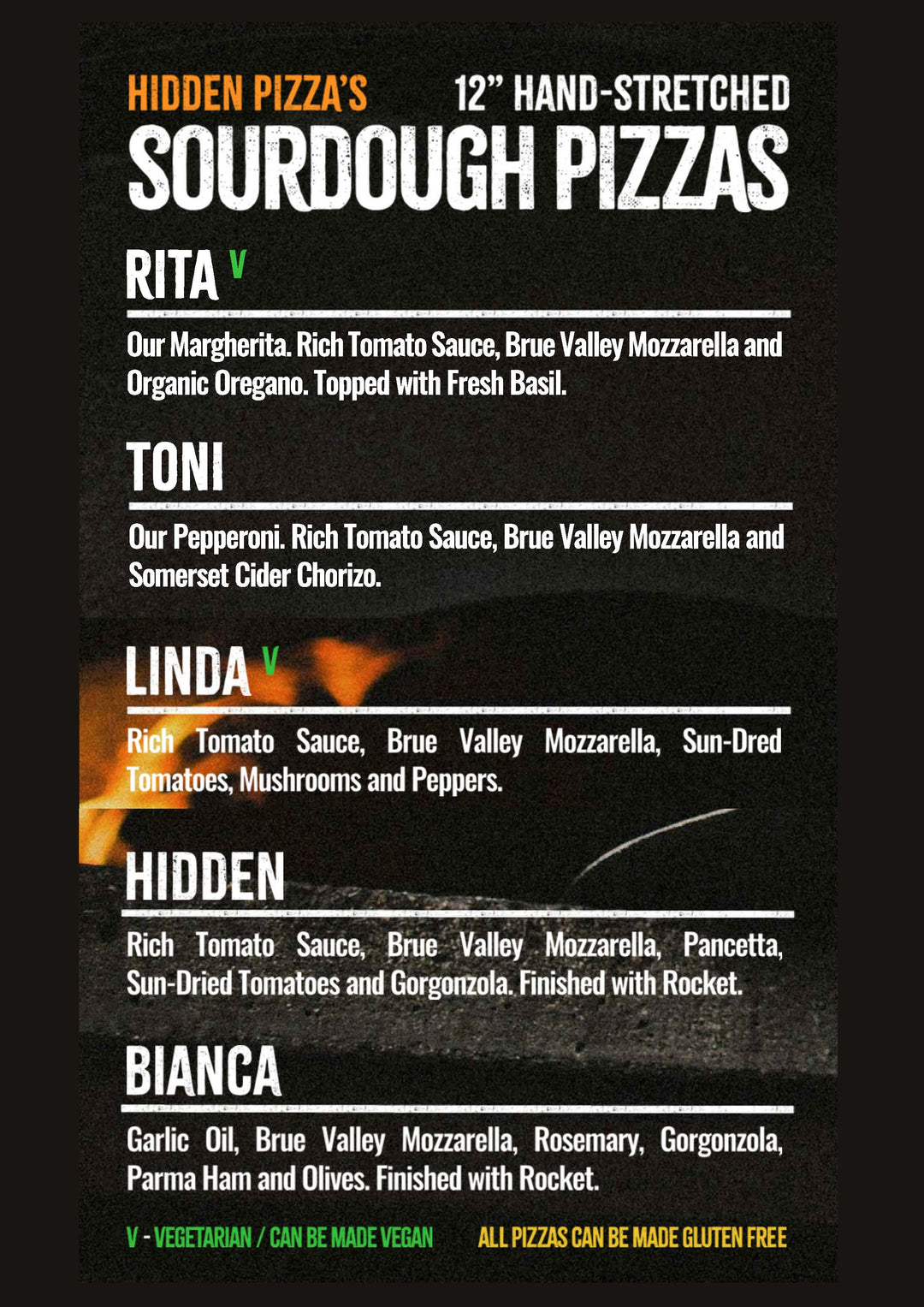 HIDDEN PIZZA'S 12" HAND-STRETCHED

SOURDOUGH PIZZAS

RITA V

Our Margherita. Rich Tomato Sauce, Brue Valley Mozzarella and Organic Oregano. Topped with Fresh Basil.

TONI

Our Pepperoni. Rich Tomato Sauce, Brue Valley Mozzarella and Somerset Cider Chorizo.

LINDA V

Rich Tomato Sauce, Brue Valley Mozzarella, Sun-Dred Tomatoes, Mushrooms and Peppers.

HIDDEN

Rich Tomato Sauce, Brue Valley Mozzarella, Pancetta, Sun-Dried Tomatoes and Gorgonzola. Finished with Rocket.

BIANCA

Garlic Oil, Brue Valley Mozzarella, Rosemary, Gorgonzola, Parma Ham and Olives. Finished with Rocket.

V - VEGETARIAN / CAN BE MADE VEGAN

ALL PIZZAS CAN BE MADE GLUTEN FREE